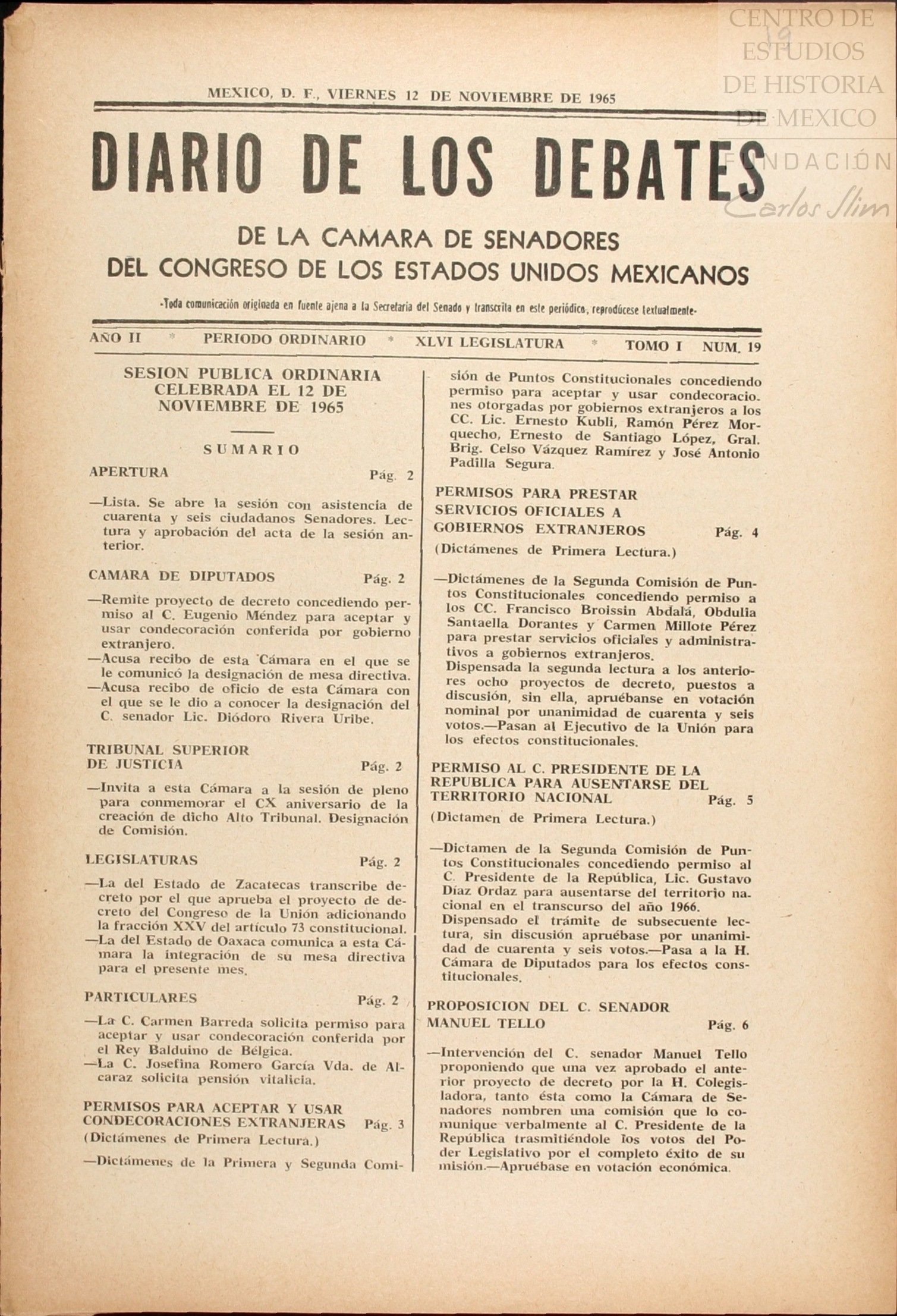 CENTRO DE ESTUDIOS DE HISTORIA DE MEXICO
FUNDACIÓN Carlos Slim

19

MEXICO, D. F., VIERNES 12 DE NOVIEMBRE DE 1965

DIARIO DE LOS DEBATES

DE LA CAMARA DE SENADORES
DEL CONGRESO DE LOS ESTADOS UNIDOS MEXICANOS

-Toda comunicación originada en fuente ajena a la Secretaría del Senado y transcrita en este periódico, reprodúcese textualmente-

AÑO II * PERIODO ORDINARIO * XLVI LEGISLATURA * TOMO I NUM. 19

SESION PUBLICA ORDINARIA CELEBRADA EL 12 DE NOVIEMBRE DE 1965

SUMARIO

APERTURA Pág. 2

—Lista. Se abre la sesión con asistencia de cuarenta y seis ciudadanos Senadores. Lectura y aprobación del acta de la sesión anterior.

CAMARA DE DIPUTADOS Pág. 2

—Remite proyecto de decreto concediendo permiso al C. Eugenio Méndez para aceptar y usar condecoración conferida por gobierno extranjero.
—Acusa recibo de esta Cámara en el que se le comunicó la designación de mesa directiva.
—Acusa recibo de oficio de esta Cámara con el que se le dio a conocer la designación del C. senador Lic. Diódoro Rivera Uribe.

TRIBUNAL SUPERIOR DE JUSTICIA Pág. 2

—Invita a esta Cámara a la sesión de pleno para conmemorar el CX aniversario de la creación de dicho Alto Tribunal. Designación de Comisión.

LEGISLATURAS Pág. 2

—La del Estado de Zacatecas transcribe decreto por el que aprueba el proyecto de decreto del Congreso de la Unión adicionando la fracción XXV del artículo 73 constitucional.
—La del Estado de Oaxaca comunica a esta Cámara la integración de su mesa directiva para el presente mes.

PARTICULARES Pág. 2

—La C. Carmen Barreda solicita permiso para aceptar y usar condecoración conferida por el Rey Balduino de Bélgica.
—La C. Josefina Romero García Vda. de Alcaraz solicita pensión vitalicia.

PERMISOS PARA ACEPTAR Y USAR CONDECORACIONES EXTRANJERAS Pág. 3
(Dictámenes de Primera Lectura.)

—Dictámenes de la Primera y Segunda Comisión de Puntos Constitucionales concediendo permiso para aceptar y usar condecoraciones otorgadas por gobiernos extranjeros a los CC. Lic. Ernesto Kubli, Ramón Pérez Morquecho, Ernesto de Santiago López, Gral. Brig. Celso Vázquez Ramírez y José Antonio Padilla Segura.

PERMISOS PARA PRESTAR SERVICIOS OFICIALES A GOBIERNOS EXTRANJEROS Pág. 4
(Dictámenes de Primera Lectura.)

—Dictámenes de la Segunda Comisión de Puntos Constitucionales concediendo permiso a los CC. Francisco Broissin Abdalá, Obdulia Santaella Dorantes y Carmen Millote Pérez para prestar servicios oficiales y administrativos a gobiernos extranjeros.
Dispensada la segunda lectura a los anteriores ocho proyectos de decreto, puestos a discusión, sin ella, apruébanse en votación nominal por unanimidad de cuarenta y seis votos.—Pasan al Ejecutivo de la Unión para los efectos constitucionales.

PERMISO AL C. PRESIDENTE DE LA REPUBLICA PARA AUSENTARSE DEL TERRITORIO NACIONAL Pág. 5
(Dictamen de Primera Lectura.)

—Dictamen de la Segunda Comisión de Puntos Constitucionales concediendo permiso al C. Presidente de la República, Lic. Gustavo Díaz Ordaz para ausentarse del territorio nacional en el transcurso del año 1966.
Dispensado el trámite de subsecuente lectura, sin discusión apruébase por unanimidad de cuarenta y seis votos.—Pasa a la H. Cámara de Diputados para los efectos constitucionales.

PROPOSICION DEL C. SENADOR MANUEL TELLO Pág. 6

—Intervención del C. senador Manuel Tello proponiendo que una vez aprobado el anterior proyecto de decreto por la H. Colegisladora, tanto ésta como la Cámara de Senadores nombren una comisión que lo comunique verbalmente al C. Presidente de la República trasmitiéndole los votos del Poder Legislativo por el completo éxito de su misión.—Apruébase en votación económica.